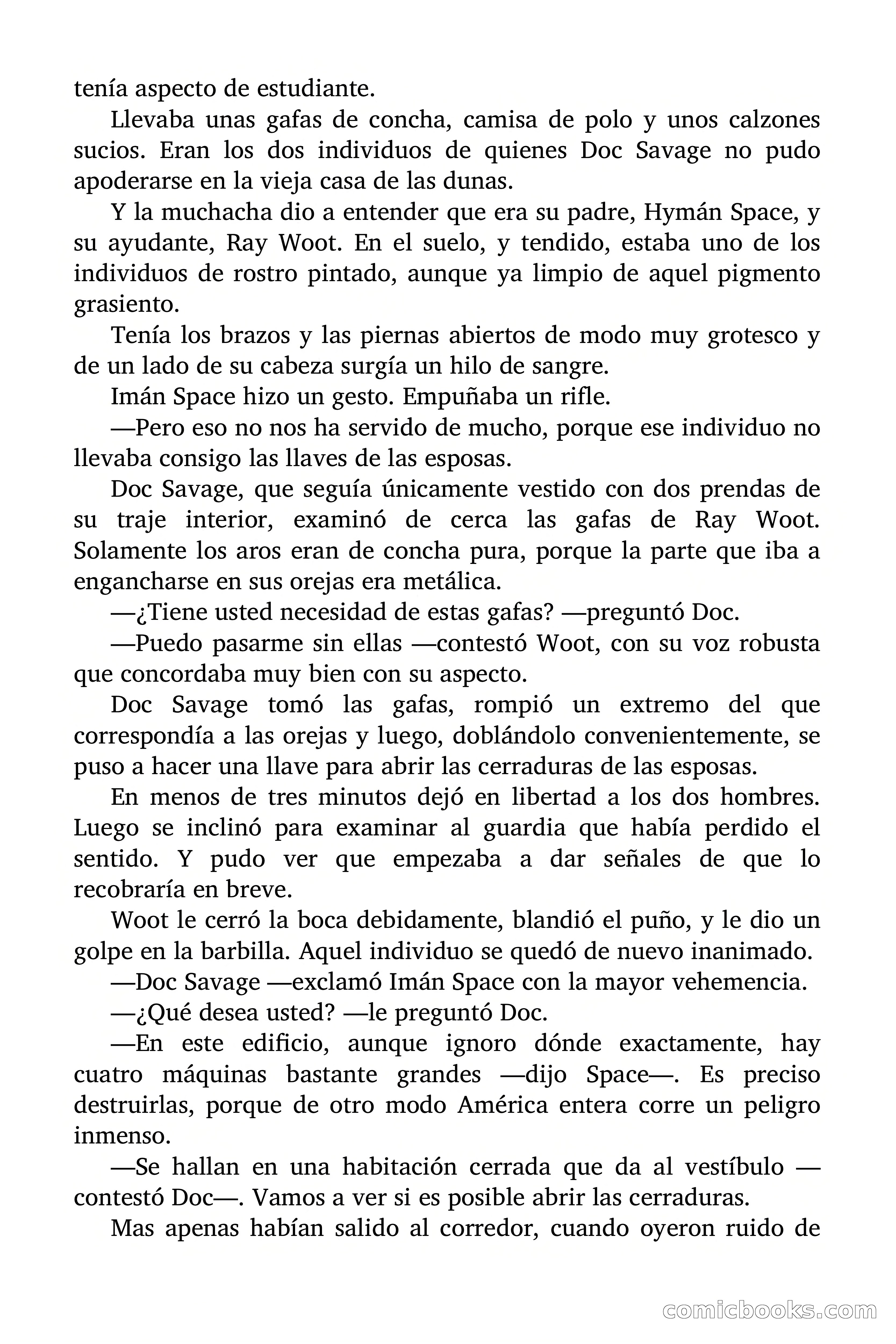 tenía aspecto de estudiante.

Llevaba unas gafas de concha, camisa de polo y unos calzones sucios. Eran los dos individuos de quienes Doc Savage no pudo apoderarse en la vieja casa de las dunas.

Y la muchacha dio a entender que era su padre, Hymán Space, y su ayudante, Ray Woot. En el suelo, y tendido, estaba uno de los individuos de rostro pintado, aunque ya limpio de aquel pigmento grasiento.

Tenía los brazos y las piernas abiertos de modo muy grotesco y de un lado de su cabeza surgía un hilo de sangre.

Imán Space hizo un gesto. Empuñaba un rifle.

—Pero eso no nos ha servido de mucho, porque ese individuo no llevaba consigo las llaves de las esposas.

Doc Savage, que seguía únicamente vestido con dos prendas de su traje interior, examinó de cerca las gafas de Ray Woot. Solamente los aros eran de concha pura, porque la parte que iba a engancharse en sus orejas era metálica.

—¿Tiene usted necesidad de estas gafas? —preguntó Doc.

—Puedo pasarme sin ellas —contestó Woot, con su voz robusta que concordaba muy bien con su aspecto.

Doc Savage tomó las gafas, rompió un extremo del que correspondía a las orejas y luego, doblándolo convenientemente, se puso a hacer una llave para abrir las cerraduras de las esposas.

En menos de tres minutos dejó en libertad a los dos hombres. Luego se inclinó para examinar al guardia que había perdido el sentido. Y pudo ver que empezaba a dar señales de que lo recobraría en breve.

Woot le cerró la boca debidamente, blandió el puño, y le dio un golpe en la barbilla. Aquel individuo se quedó de nuevo inanimado.

—Doc Savage —exclamó Imán Space con la mayor vehemencia.

—¿Qué desea usted? —le preguntó Doc.

—En este edificio, aunque ignoro dónde exactamente, hay cuatro máquinas bastante grandes —dijo Space—. Es preciso destruirlas, porque de otro modo América entera corre un peligro inmenso.

—Se hallan en una habitación cerrada que da al vestíbulo —contestó Doc—. Vamos a ver si es posible abrir las cerraduras.

Mas apenas habían salido al corredor, cuando oyeron ruido de

comicbooks.com